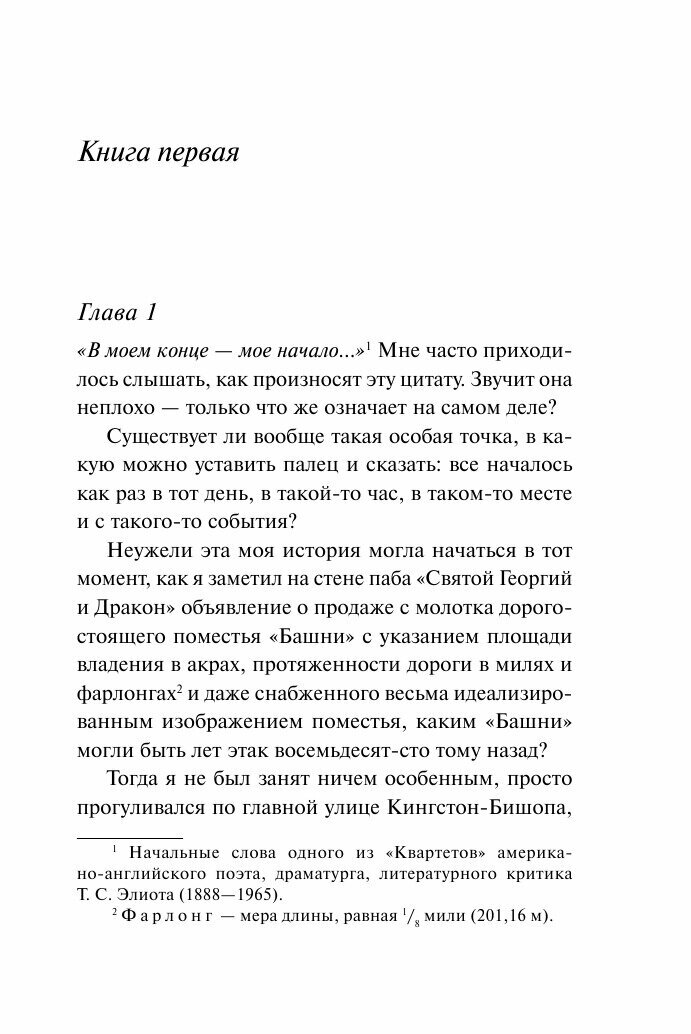 Книга первая

Глава 1

«В моем конце — мое начало...»$^1$ Мне часто приходилось слышать, как произносят эту цитату. Звучит она неплохо — только что же означает на самом деле?

Существует ли вообще такая особая точка, в какую можно уставить палец и сказать: все началось как раз в тот день, в такой-то час, в таком-то месте и с такого-то события?

Неужели эта моя история могла начаться в тот момент, как я заметил на стене паба «Святой Георгий и Дракон» объявление о продаже с молотка дорогостоящего поместья «Башни» с указанием площади владения в акрах, протяженности дороги в милях и фарлонгах$^2$ и даже снабженного весьма идеализированным изображением поместья, каким «Башни» могли быть лет этак восемьдесят-сто тому назад?

Тогда я не был занят ничем особенным, просто прогуливался по главной улице Кингстон-Бишопа,

$^1$ Начальные слова одного из «Квартетов» американо-английского поэта, драматурга, литературного критика Т. С. Элиота (1888—1965).

$^2$ Фарлонг — мера длины, равная $^1/_8$ мили (201,16 м).